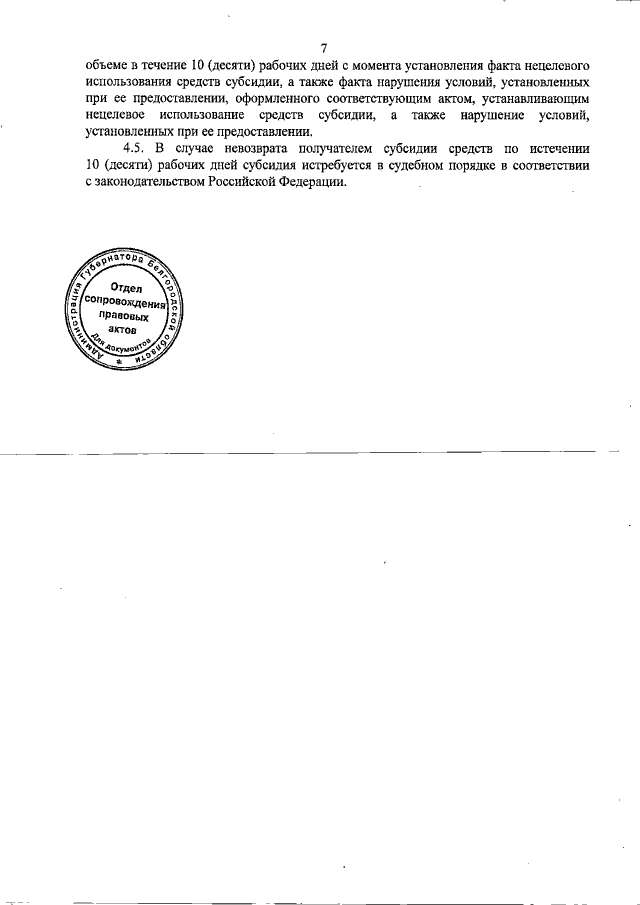 7

объеме в течение 10 (десяти) рабочих дней с момента установления факта нецелевого использования средств субсидии, а также факта нарушения условий, установленных при ее предоставлении, оформленного соответствующим актом, устанавливающим нецелевое использование средств субсидии, а также нарушение условий, установленных при ее предоставлении.

4.5. В случае невозврата получателем субсидии средств по истечении 10 (десяти) рабочих дней субсидия истребуется в судебном порядке в соответствии с законодательством Российской Федерации.

Администрация Губернатора Белгородской области
Отдел сопровождения правовых актов
Для документов